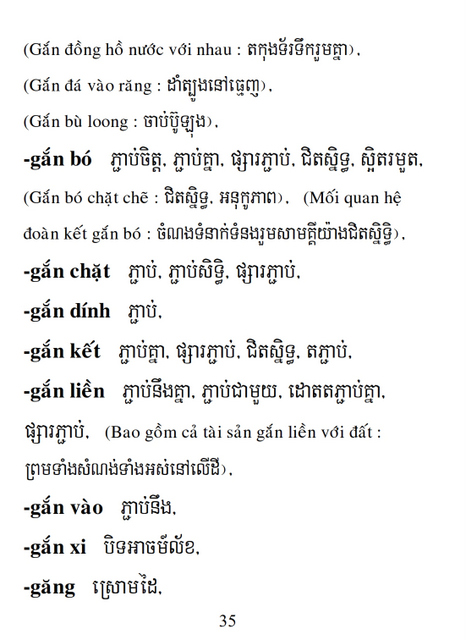 (Gắn đồng hồ nước với nhau : តកុងទ័រទឹករួមគ្នា),

(Gắn đá vào răng : ដាំត្បូងនៅធ្មេញ),

(Gắn bù loong : ចាប់ប៊ូឡុង),

**-gắn bó** ភ្ជាប់ចិត្ត, ភ្ជាប់គ្នា, ផ្សារភ្ជាប់, ជិតស្និទ្ធ, ស្អិតរមួត,

(Gắn bó chặt chẽ : ជិតស្និទ្ធ, អនុកូភាព), (Mối quan hệ đoàn kết gắn bó : ចំណងទំនាក់ទំនងរួមសាមគ្គីយ៉ាងជិតស្និទ្ធិ),

**-gắn chặt** ភ្ជាប់, ភ្ជាប់សិទ្ធិ, ផ្សារភ្ជាប់,

**-gắn dính** ភ្ជាប់,

**-gắn kết** ភ្ជាប់គ្នា, ផ្សារភ្ជាប់, ជិតស្និទ្ធ, តភ្ជាប់,

**-gắn liền** ភ្ជាប់នឹងគ្នា, ភ្ជាប់ជាមួយ, ដោតតភ្ជាប់គ្នា, ផ្សារភ្ជាប់, (Bao gồm cả tài sản gắn liền với đất : ព្រមទាំងសំណង់ទាំងអស់នៅលើដី),

**-gắn vào** ភ្ជាប់នឹង,

**-gắn xi** បិទអាចម៍ល័ខ,

**-găng** ស្រោមដៃ,

35